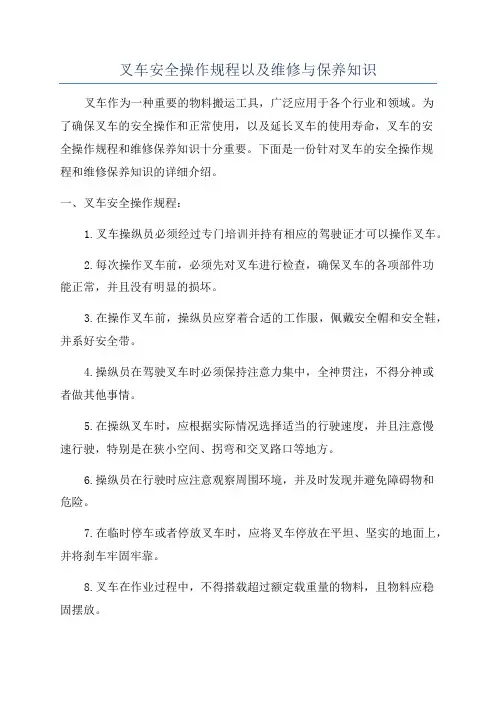 叉车安全操作规程以及维修与保养知识

叉车作为一种重要的物料搬运工具，广泛应用于各个行业和领域。为了确保叉车的安全操作和正常使用，以及延长叉车的使用寿命，叉车的安全操作规程和维修保养知识十分重要。下面是一份针对叉车的安全操作规程和维修保养知识的详细介绍。

一、叉车安全操作规程：

1.叉车操纵员必须经过专门培训并持有相应的驾驶证才可以操作叉车。

2.每次操作叉车前，必须先对叉车进行检查，确保叉车的各项部件功能正常，并且没有明显的损坏。

3.在操作叉车前，操纵员应穿着合适的工作服，佩戴安全帽和安全鞋，并系好安全带。

4.操纵员在驾驶叉车时必须保持注意力集中，全神贯注，不得分神或者做其他事情。

5.在操纵叉车时，应根据实际情况选择适当的行驶速度，并且注意慢速行驶，特别是在狭小空间、拐弯和交叉路口等地方。

6.操纵员在行驶时应注意观察周围环境，并及时发现并避免障碍物和危险。

7.在临时停车或者停放叉车时，应将叉车停放在平坦、坚实的地面上，并将刹车牢固牢靠。

8.叉车在作业过程中，不得搭载超过额定载重量的物料，且物料应稳固摆放。